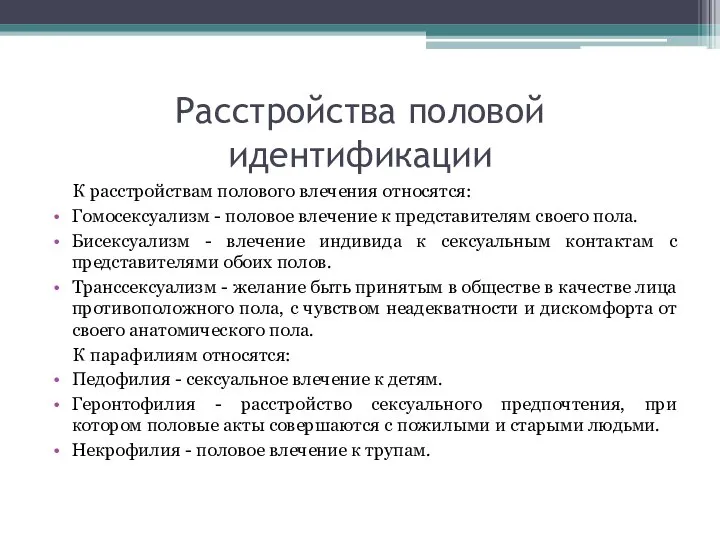 Расстройства половой идентификации

К расстройствам полового влечения относятся:

• Гомосексуализм - половое влечение к представителям своего пола.
• Бисексуализм - влечение индивида к сексуальным контактам с представителями обоих полов.
• Транссексуализм - желание быть принятым в обществе в качестве лица противоположного пола, с чувством неадекватности и дискомфорта от своего анатомического пола.

К парафилиям относятся:

• Педофилия - сексуальное влечение к детям.
• Геронтофилия - расстройство сексуального предпочтения, при котором половые акты совершаются с пожилыми и старыми людьми.
• Некрофилия - половое влечение к трупам.